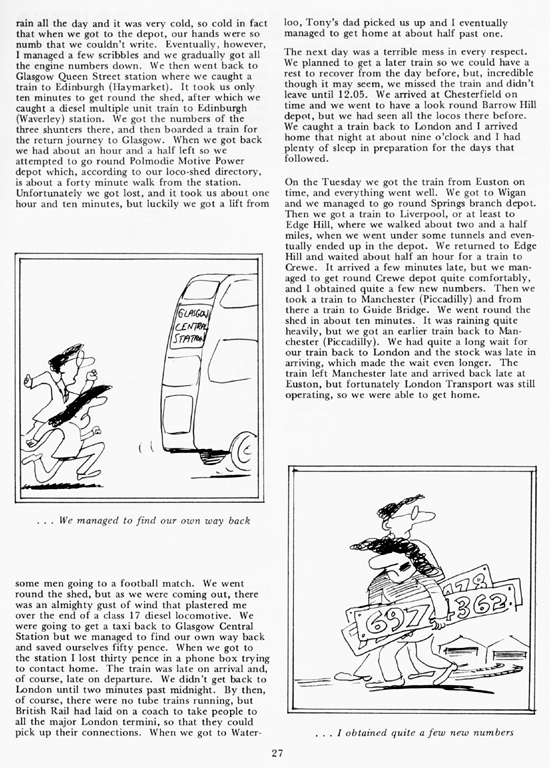 rain all the day and it was very cold, so cold in fact that when we got to the depot, our hands were so numb that we couldn't write. Eventually, however, I managed a few scribbles and we gradually got all the engine numbers down. We then went back to Glasgow Queen Street station where we caught a train to Edinburgh (Haymarket). It took us only ten minutes to get round the shed, after which we caught a diesel multiple unit train to Edinburgh (Waverley) station. We got the numbers of the three shunters there, and then boarded a train for the return journey to Glasgow. When we got back we had about an hour and a half left so we attempted to go round Polmodie Motive Power depot which, according to our loco-shed directory, is about a forty minute walk from the station. Unfortunately we got lost, and it took us about one hour and ten minutes, but luckily we got a lift from

GLASGOW CENTRAL STATION

. . . We managed to find our own way back

some men going to a football match. We went round the shed, but as we were coming out, there was an almighty gust of wind that plastered me over the end of a class 17 diesel locomotive. We were going to get a taxi back to Glasgow Central Station but we managed to find our own way back and saved ourselves fifty pence. When we got to the station I lost thirty pence in a phone box trying to contact home. The train was late on arrival and, of course, late on departure. We didn't get back to London until two minutes past midnight. By then, of course, there were no tube trains running, but British Rail had laid on a coach to take people to all the major London termini, so that they could pick up their connections. When we got to Waterloo, Tony's dad picked us up and I eventually managed to get home at about half past one.

The next day was a terrible mess in every respect. We planned to get a later train so we could have a rest to recover from the day before, but, incredible though it may seem, we missed the train and didn't leave until 12.05. We arrived at Chesterfield on time and we went to have a look round Barrow Hill depot, but we had seen all the locos there before. We caught a train back to London and I arrived home that night at about nine o'clock and I had plenty of sleep in preparation for the days that followed.

On the Tuesday we got the train from Euston on time, and everything went well. We got to Wigan and we managed to go round Springs branch depot. Then we got a train to Liverpool, or at least to Edge Hill, where we walked about two and a half miles, when we went under some tunnels and eventually ended up in the depot. We returned to Edge Hill and waited about half an hour for a train to Crewe. It arrived a few minutes late, but we managed to get round Crewe depot quite comfortably, and I obtained quite a few new numbers. Then we took a train to Manchester (Piccadilly) and from there a train to Guide Bridge. We went round the shed in about ten minutes. It was raining quite heavily, but we got an earlier train back to Manchester (Piccadilly). We had quite a long wait for our train back to London and the stock was late in arriving, which made the wait even longer. The train left Manchester late and arrived back late at Euston, but fortunately London Transport was still operating, so we were able to get home.

178 697 362

. . . I obtained quite a few new numbers

27